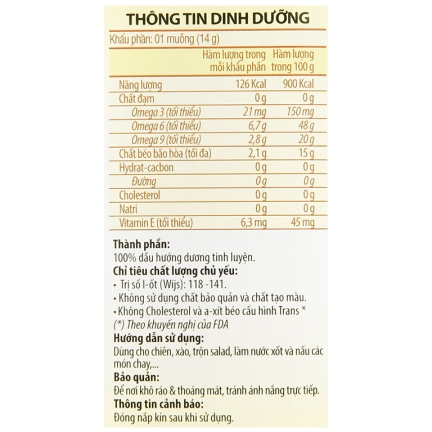 THÔNG TIN DINH DƯỠNG

Khẩu phần: 01 muỗng (14 g)

| | Hàm lượng trong mỗi khẩu phần | Hàm lượng trong 100 g |
|---|---|---|
| Năng lượng | 126 Kcal | 900 Kcal |
| Chất đạm | 0 g | 0 g |
| Omega 3 (tối thiểu) | 21 mg | 150 mg |
| Omega 6 (tối thiểu) | 6,7 g | 48 g |
| Omega 9 (tối thiểu) | 2,8 g | 20 g |
| Chất béo bão hòa (tối đa) | 2,1 g | 15 g |
| Hydrat-cacbon | 0 g | 0 g |
| Đường | 0 g | 0 g |
| Cholesterol | 0 g | 0 g |
| Natri | 0 g | 0 g |
| Vitamin E (tối thiểu) | 6,3 mg | 45 mg |

Thành phần:
100% dầu hướng dương tinh luyện.

Chỉ tiêu chất lượng chủ yếu:
• Trị số I-ốt (Wijs): 118 -141.
• Không sử dụng chất bảo quản và chất tạo màu.
• Không Cholesterol và a-xít béo cấu hình Trans *
(*) Theo khuyến nghị của FDA

Hướng dẫn sử dụng:
Dùng cho chiên, xào, trộn salad, làm nước xốt và nấu các món chay,...

Bảo quản:
Để nơi khô ráo & thoáng mát, tránh ánh nắng trực tiếp.

Thông tin cảnh báo:
Đóng nắp kín sau khi sử dụng.